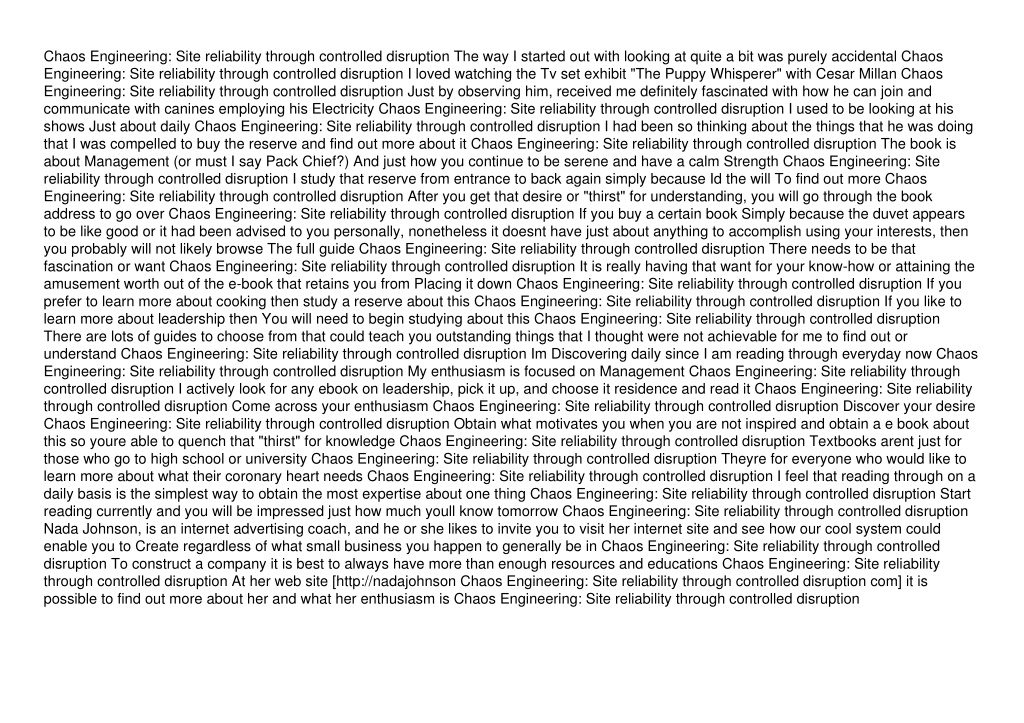 Chaos Engineering: Site reliability through controlled disruption The way I started out with looking at quite a bit was purely accidental Chaos Engineering: Site reliability through controlled disruption I loved watching the Tv set exhibit "The Puppy Whisperer" with Cesar Millan Chaos Engineering: Site reliability through controlled disruption Just by observing him, received me definitely fascinated with how he can join and communicate with canines employing his Electricity Chaos Engineering: Site reliability through controlled disruption I used to be looking at his shows Just about daily Chaos Engineering: Site reliability through controlled disruption I had been so thinking about the things that he was doing that I was compelled to buy the reserve and find out more about it Chaos Engineering: Site reliability through controlled disruption The book is about Management (or must I say Pack Chief?) And just how you continue to be serene and have a calm Strength Chaos Engineering: Site reliability through controlled disruption I study that reserve from entrance to back again simply because Id the will To find out more Chaos Engineering: Site reliability through controlled disruption After you get that desire or "thirst" for understanding, you will go through the book address to go over Chaos Engineering: Site reliability through controlled disruption If you buy a certain book Simply because the duvet appears to be like good or it had been advised to you personally, nonetheless it doesnt have just about anything to accomplish using your interests, then you probably will not likely browse The full guide Chaos Engineering: Site reliability through controlled disruption There needs to be that fascination or want Chaos Engineering: Site reliability through controlled disruption It is really having that want for your know-how or attaining the amusement worth out of the e-book that retains you from Placing it down Chaos Engineering: Site reliability through controlled disruption If you prefer to learn more about cooking then study a reserve about this Chaos Engineering: Site reliability through controlled disruption If you like to learn more about leadership then You will need to begin studying about this Chaos Engineering: Site reliability through controlled disruption There are lots of guides to choose from that could teach you outstanding things that I thought were not achievable for me to find out or understand Chaos Engineering: Site reliability through controlled disruption Im Discovering daily since I am reading through everyday now Chaos Engineering: Site reliability through controlled disruption My enthusiasm is focused on Management Chaos Engineering: Site reliability through controlled disruption I actively look for any ebook on leadership, pick it up, and choose it residence and read it Chaos Engineering: Site reliability through controlled disruption Come across your enthusiasm Chaos Engineering: Site reliability through controlled disruption Discover your desire Chaos Engineering: Site reliability through controlled disruption Obtain what motivates you when you are not inspired and obtain a e book about this so youre able to quench that "thirst" for knowledge Chaos Engineering: Site reliability through controlled disruption Textbooks arent just for those who go to high school or university Chaos Engineering: Site reliability through controlled disruption Theyre for everyone who would like to learn more about what their coronary heart needs Chaos Engineering: Site reliability through controlled disruption I feel that reading through on a daily basis is the simplest way to obtain the most expertise about one thing Chaos Engineering: Site reliability through controlled disruption Start reading currently and you will be impressed just how much youll know tomorrow Chaos Engineering: Site reliability through controlled disruption Nada Johnson, is an internet advertising coach, and he or she likes to invite you to visit her internet site and see how our cool system could enable you to Create regardless of what small business you happen to generally be in Chaos Engineering: Site reliability through controlled disruption To construct a company it is best to always have more than enough resources and educations Chaos Engineering: Site reliability through controlled disruption At her web site [http://nadajohnson Chaos Engineering: Site reliability through controlled disruption com] it is possible to find out more about her and what her enthusiasm is Chaos Engineering: Site reliability through controlled disruption